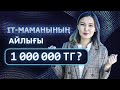 IT-МАМАНЫНЫҢ
АЙЛЫҒЫ
1 000 000 ТГ ?